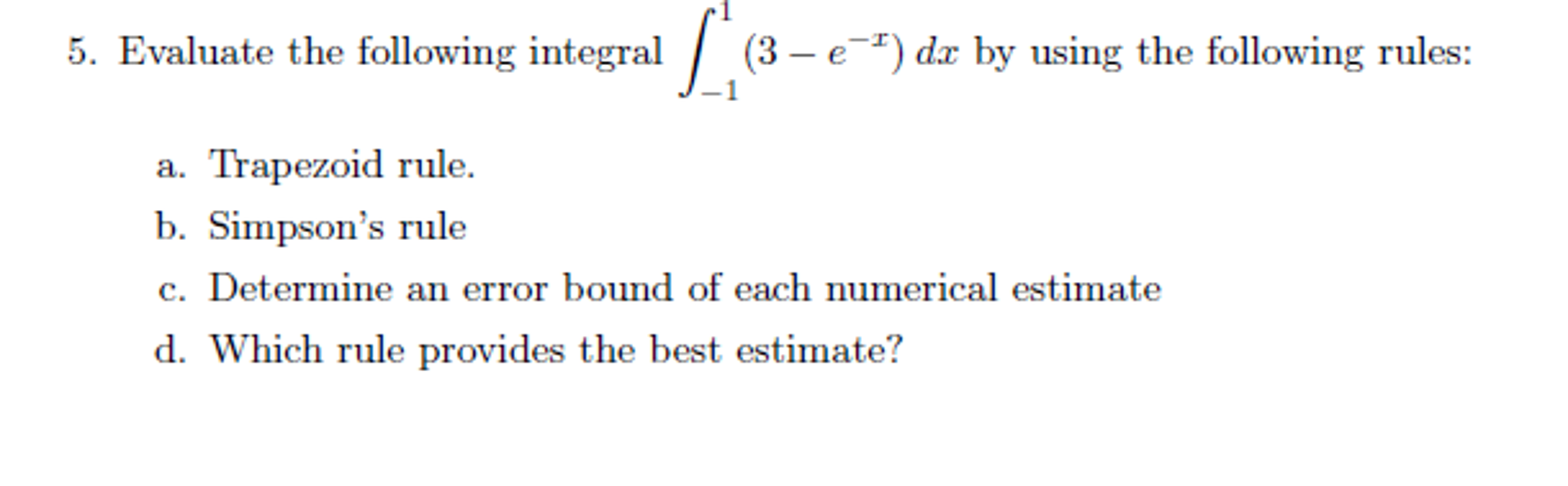 5. Evaluate the following integral $\int_{-1}^{1} (3 - e^{-x})\, dx$ by using the following rules:

a. Trapezoid rule.

b. Simpson's rule

c. Determine an error bound of each numerical estimate

d. Which rule provides the best estimate?